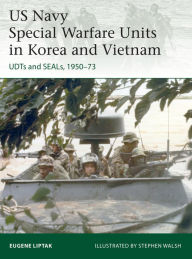 US Navy Special Warfare Units in Korea and Vietnam

UDTs and SEALs, 1950–73

EUGENE LIPTAK

ILLUSTRATED BY STEPHEN WALSH